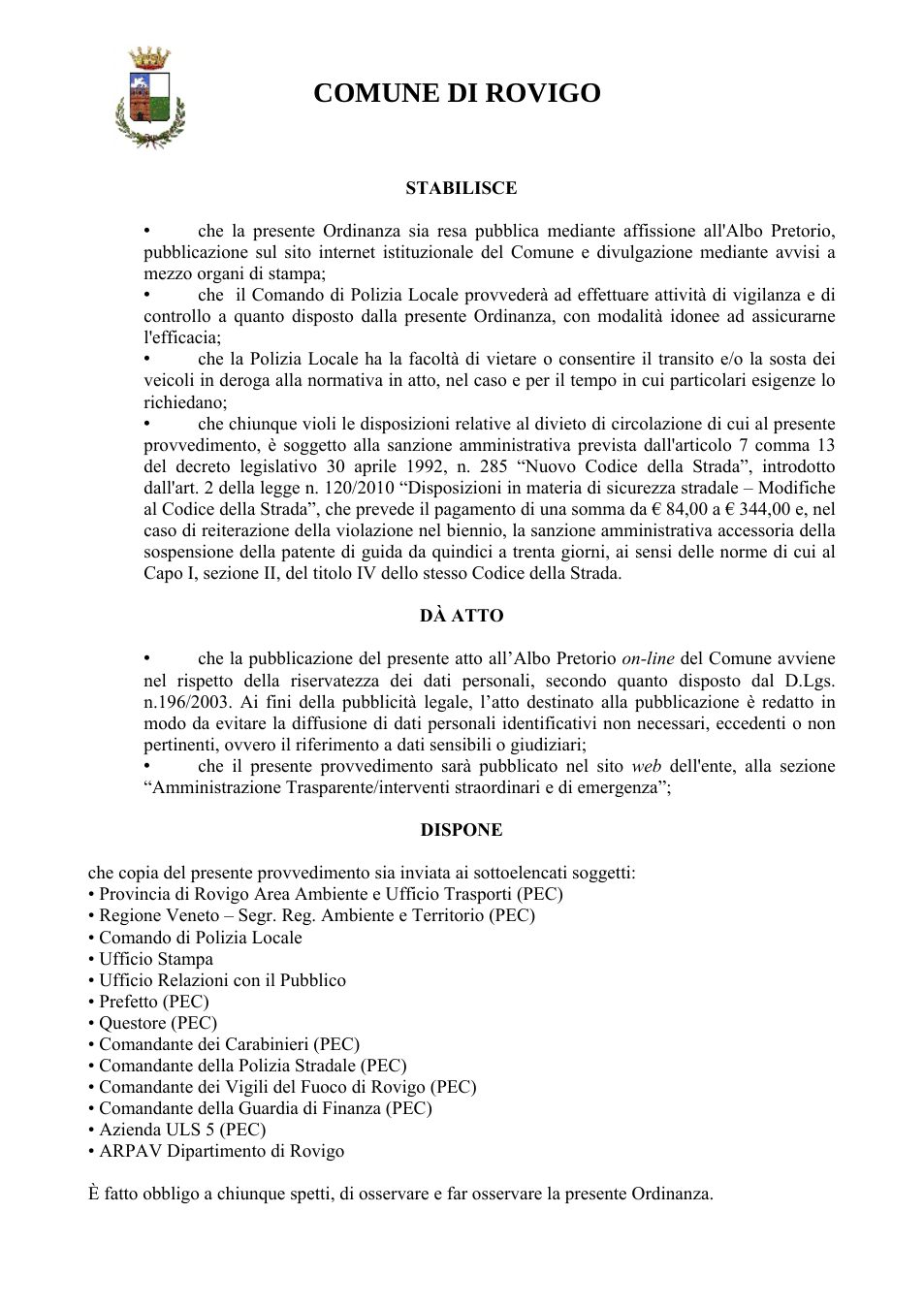 COMUNE DI ROVIGO

STABILISCE

• che la presente Ordinanza sia resa pubblica mediante affissione all'Albo Pretorio, pubblicazione sul sito internet istituzionale del Comune e divulgazione mediante avvisi a mezzo organi di stampa;
• che il Comando di Polizia Locale provvederà ad effettuare attività di vigilanza e di controllo a quanto disposto dalla presente Ordinanza, con modalità idonee ad assicurarne l'efficacia;
• che la Polizia Locale ha la facoltà di vietare o consentire il transito e/o la sosta dei veicoli in deroga alla normativa in atto, nel caso e per il tempo in cui particolari esigenze lo richiedano;
• che chiunque violi le disposizioni relative al divieto di circolazione di cui al presente provvedimento, è soggetto alla sanzione amministrativa prevista dall'articolo 7 comma 13 del decreto legislativo 30 aprile 1992, n. 285 "Nuovo Codice della Strada", introdotto dall'art. 2 della legge n. 120/2010 "Disposizioni in materia di sicurezza stradale – Modifiche al Codice della Strada", che prevede il pagamento di una somma da € 84,00 a € 344,00 e, nel caso di reiterazione della violazione nel biennio, la sanzione amministrativa accessoria della sospensione della patente di guida da quindici a trenta giorni, ai sensi delle norme di cui al Capo I, sezione II, del titolo IV dello stesso Codice della Strada.

DÀ ATTO

• che la pubblicazione del presente atto all'Albo Pretorio on-line del Comune avviene nel rispetto della riservatezza dei dati personali, secondo quanto disposto dal D.Lgs. n.196/2003. Ai fini della pubblicità legale, l'atto destinato alla pubblicazione è redatto in modo da evitare la diffusione di dati personali identificativi non necessari, eccedenti o non pertinenti, ovvero il riferimento a dati sensibili o giudiziari;
• che il presente provvedimento sarà pubblicato nel sito web dell'ente, alla sezione "Amministrazione Trasparente/interventi straordinari e di emergenza";

DISPONE

che copia del presente provvedimento sia inviata ai sottoelencati soggetti:
• Provincia di Rovigo Area Ambiente e Ufficio Trasporti (PEC)
• Regione Veneto – Segr. Reg. Ambiente e Territorio (PEC)
• Comando di Polizia Locale
• Ufficio Stampa
• Ufficio Relazioni con il Pubblico
• Prefetto (PEC)
• Questore (PEC)
• Comandante dei Carabinieri (PEC)
• Comandante della Polizia Stradale (PEC)
• Comandante dei Vigili del Fuoco di Rovigo (PEC)
• Comandante della Guardia di Finanza (PEC)
• Azienda ULS 5 (PEC)
• ARPAV Dipartimento di Rovigo

È fatto obbligo a chiunque spetti, di osservare e far osservare la presente Ordinanza.